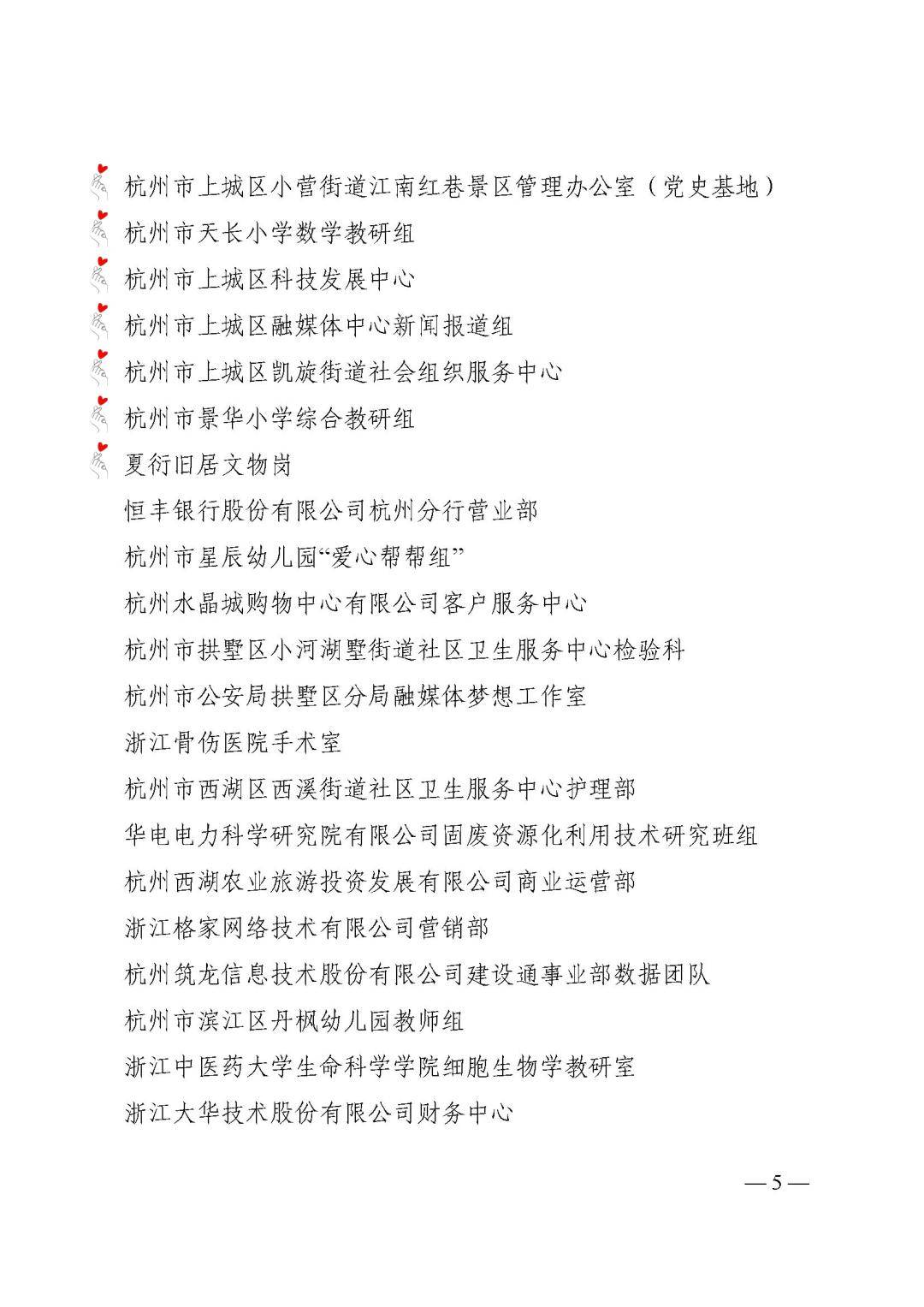 杭州市上城区小营街道江南红巷景区管理办公室（党史基地）

杭州市天长小学数学教研组

杭州市上城区科技发展中心

杭州市上城区融媒体中心新闻报道组

杭州市上城区凯旋街道社会组织服务中心

杭州市景华小学综合教研组

夏衍旧居文物岗

恒丰银行股份有限公司杭州分行营业部

杭州市星辰幼儿园“爱心帮帮组”

杭州水晶城购物中心有限公司客户服务中心

杭州市拱墅区小河湖墅街道社区卫生服务中心检验科

杭州市公安局拱墅区分局融媒体梦想工作室

浙江骨伤医院手术室

杭州市西湖区西溪街道社区卫生服务中心护理部

华电电力科学研究院有限公司固废资源化利用技术研究班组

杭州西湖农业旅游投资发展有限公司商业运营部

浙江格家网络技术有限公司营销部

杭州筑龙信息技术股份有限公司建设通事业部数据团队

杭州市滨江区丹枫幼儿园教师组

浙江中医药大学生命科学学院细胞生物学教研室

浙江大华技术股份有限公司财务中心

— 5 —